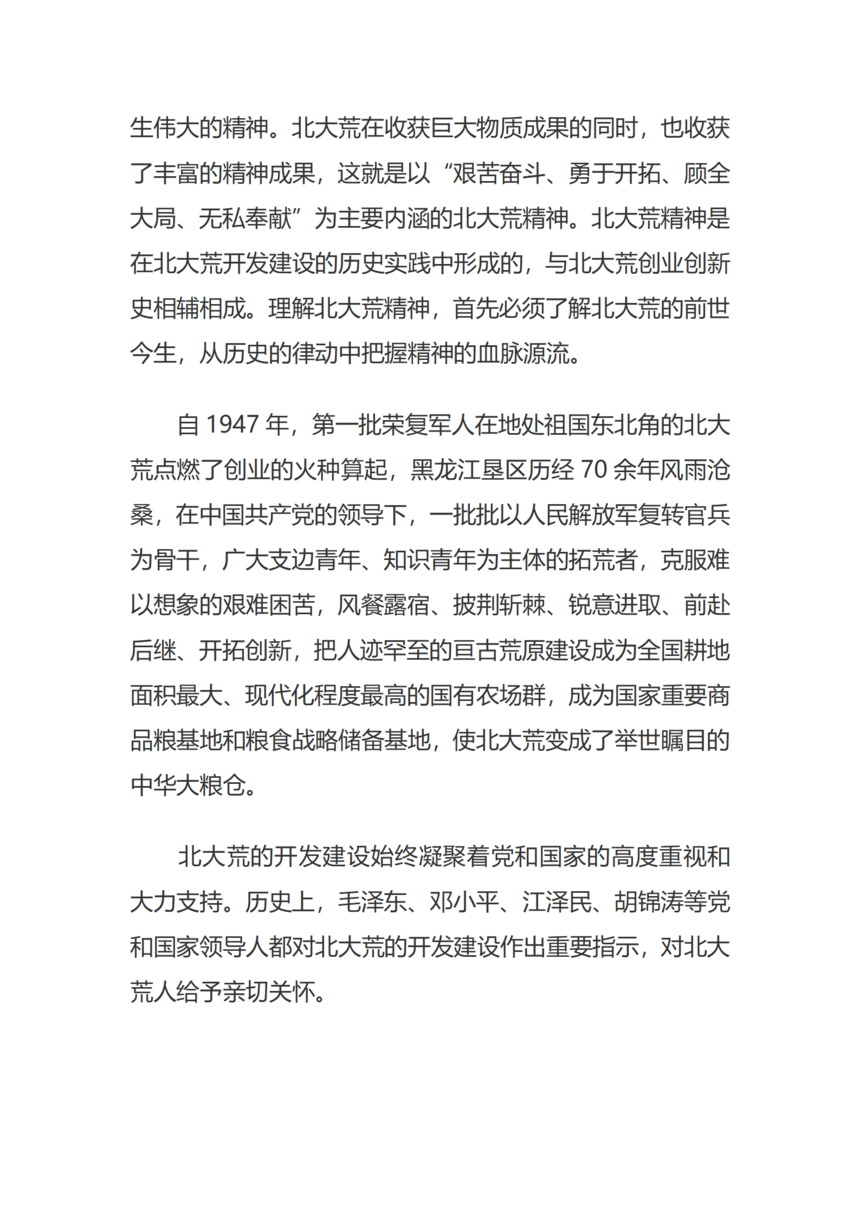 生伟大的精神。北大荒在收获巨大物质成果的同时，也收获了丰富的精神成果，这就是以“艰苦奋斗、勇于开拓、顾全大局、无私奉献”为主要内涵的北大荒精神。北大荒精神是在北大荒开发建设的历史实践中形成的，与北大荒创业创新史相辅相成。理解北大荒精神，首先必须了解北大荒的前世今生，从历史的律动中把握精神的血脉源流。

自 1947 年，第一批荣复军人在地处祖国东北角的北大荒点燃了创业的火种算起，黑龙江垦区历经 70 余年风雨沧桑，在中国共产党的领导下，一批批以人民解放军复转官兵为骨干，广大支边青年、知识青年为主体的拓荒者，克服难以想象的艰难困苦，风餐露宿、披荆斩棘、锐意进取、前赴后继、开拓创新，把人迹罕至的亘古荒原建设成为全国耕地面积最大、现代化程度最高的国有农场群，成为国家重要商品粮基地和粮食战略储备基地，使北大荒变成了举世瞩目的中华大粮仓。

北大荒的开发建设始终凝聚着党和国家的高度重视和大力支持。历史上，毛泽东、邓小平、江泽民、胡锦涛等党和国家领导人都对北大荒的开发建设作出重要指示，对北大荒人给予亲切关怀。